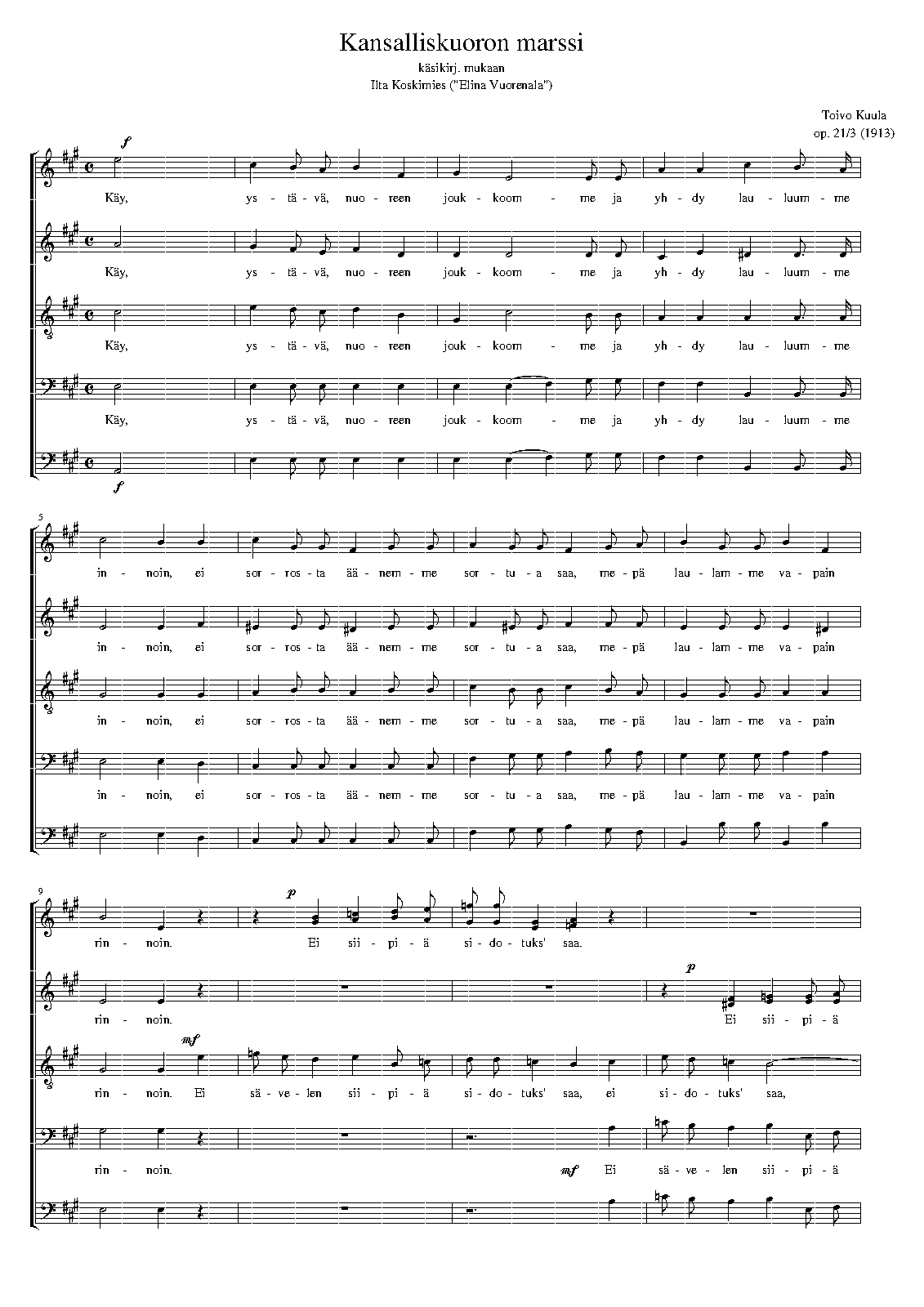 Kansalliskuoron marssi

käsikirj. mukaan
Ilta Koskimies ("Elina Vuorenala")

Toivo Kuula
op. 21/3 (1913)

f

Käy, ys - tä - vä, nuo - reen jouk - koom - me ja yh - dy lau - luum - me

Käy, ys - tä - vä, nuo - reen jouk - koom - me ja yh - dy lau - luum - me

Käy, ys - tä - vä, nuo - reen jouk - koom - me ja yh - dy lau - luum - me

Käy, ys - tä - vä, nuo - reen jouk - koom - me ja yh - dy lau - luum - me

f

5

in - noin, ei sor - ros - ta ää - nem - me sor - tu - a saa, me - pä lau - lam - me va - pain

in - noin, ei sor - ros - ta ää - nem - me sor - tu - a saa, me - pä lau - lam - me va - pain

in - noin, ei sor - ros - ta ää - nem - me sor - tu - a saa, me - pä lau - lam - me va - pain

in - noin, ei sor - ros - ta ää - nem - me sor - tu - a saa, me - pä lau - lam - me va - pain

9

p

rin - noin. Ei sii - pi - ä si - do - tuks' saa.

p

rin - noin. Ei sii - pi - ä

mf

rin - noin. Ei sä - ve - len sii - pi - ä si - do - tuks' saa, ei si - do - tuks' saa,

rin - noin. mf Ei sä - ve - len sii - pi - ä